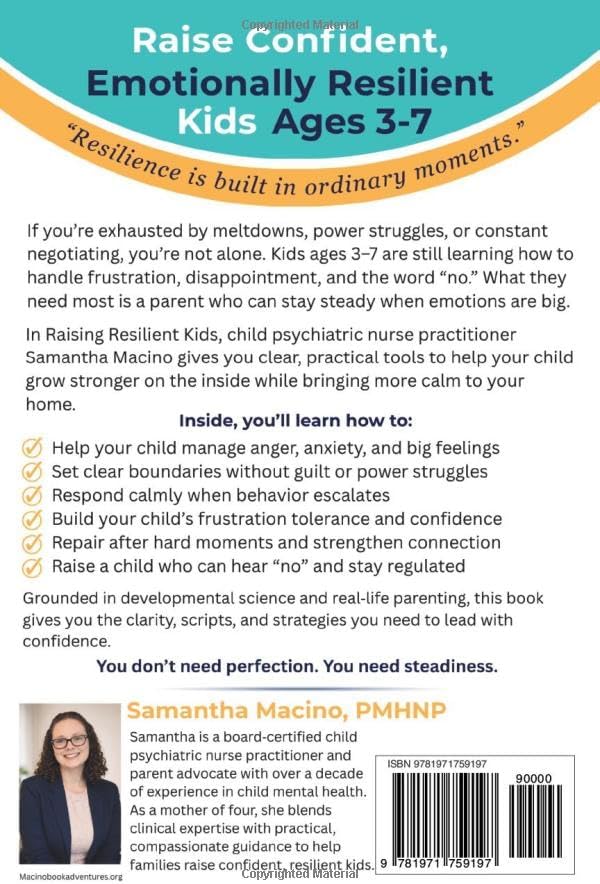 Copyrighted Material

Raise Confident, Emotionally Resilient Kids Ages 3-7

"Resilience is built in ordinary moments."

If you're exhausted by meltdowns, power struggles, or constant negotiating, you're not alone. Kids ages 3–7 are still learning how to handle frustration, disappointment, and the word "no." What they need most is a parent who can stay steady when emotions are big.

In Raising Resilient Kids, child psychiatric nurse practitioner Samantha Macino gives you clear, practical tools to help your child grow stronger on the inside while bringing more calm to your home.

Inside, you'll learn how to:

Help your child manage anger, anxiety, and big feelings
Set clear boundaries without guilt or power struggles
Respond calmly when behavior escalates
Build your child's frustration tolerance and confidence
Repair after hard moments and strengthen connection
Raise a child who can hear "no" and stay regulated

Grounded in developmental science and real-life parenting, this book gives you the clarity, scripts, and strategies you need to lead with confidence.

You don't need perfection. You need steadiness.

Samantha Macino, PMHNP

Samantha is a board-certified child psychiatric nurse practitioner and parent advocate with over a decade of experience in child mental health. As a mother of four, she blends clinical expertise with practical, compassionate guidance to help families raise confident, resilient kids.

Macinobookadventures.org

ISBN 9781971759197

90000

9 781971 759197

Copyrighted Material